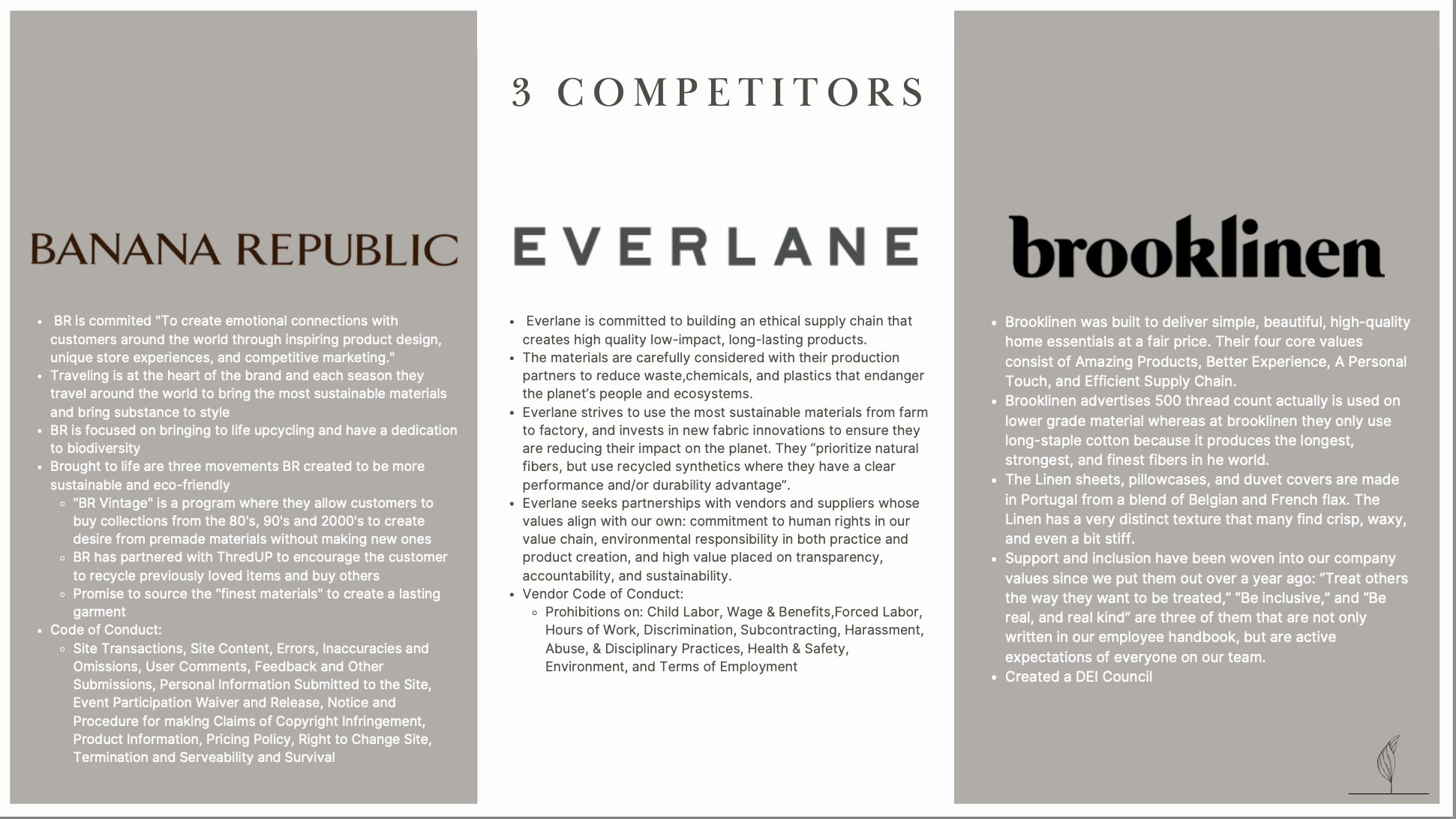 3 COMPETITORS

BANANA REPUBLIC

- BR is commited "To create emotional connections with customers around the world through inspiring product design, unique store experiences, and competitive marketing."
- Traveling is at the heart of the brand and each season they travel around the world to bring the most sustainable materials and bring substance to style
- BR is focused on bringing to life upcycling and have a dedication to biodiversity
- Brought to life are three movements BR created to be more sustainable and eco-friendly
  - "BR Vintage" is a program where they allow customers to buy collections from the 80's, 90's and 2000's to create desire from premade materials without making new ones
  - BR has partnered with ThredUP to encourage the customer to recycle previously loved items and buy others
  - Promise to source the "finest materials" to create a lasting garment
- Code of Conduct:
  - Site Transactions, Site Content, Errors, Inaccuracies and Omissions, User Comments, Feedback and Other Submissions, Personal Information Submitted to the Site, Event Participation Waiver and Release, Notice and Procedure for making Claims of Copyright Infringement, Product Information, Pricing Policy, Right to Change Site, Termination and Serveability and Survival

EVERLANE

- Everlane is committed to building an ethical supply chain that creates high quality low-impact, long-lasting products.
- The materials are carefully considered with their production partners to reduce waste,chemicals, and plastics that endanger the planet's people and ecosystems.
- Everlane strives to use the most sustainable materials from farm to factory, and invests in new fabric innovations to ensure they are reducing their impact on the planet. They "prioritize natural fibers, but use recycled synthetics where they have a clear performance and/or durability advantage".
- Everlane seeks partnerships with vendors and suppliers whose values align with our own: commitment to human rights in our value chain, environmental responsibility in both practice and product creation, and high value placed on transparency, accountability, and sustainability.
- Vendor Code of Conduct:
  - Prohibitions on: Child Labor, Wage & Benefits,Forced Labor, Hours of Work, Discrimination, Subcontracting, Harassment, Abuse, & Disciplinary Practices, Health & Safety, Environment, and Terms of Employment

brooklinen

- Brooklinen was built to deliver simple, beautiful, high-quality home essentials at a fair price. Their four core values consist of Amazing Products, Better Experience, A Personal Touch, and Efficient Supply Chain.
- Brooklinen advertises 500 thread count actually is used on lower grade material whereas at brooklinen they only use long-staple cotton because it produces the longest, strongest, and finest fibers in he world.
- The Linen sheets, pillowcases, and duvet covers are made in Portugal from a blend of Belgian and French flax. The Linen has a very distinct texture that many find crisp, waxy, and even a bit stiff.
- Support and inclusion have been woven into our company values since we put them out over a year ago: "Treat others the way they want to be treated," "Be inclusive," and "Be real, and real kind" are three of them that are not only written in our employee handbook, but are active expectations of everyone on our team.
- Created a DEI Council